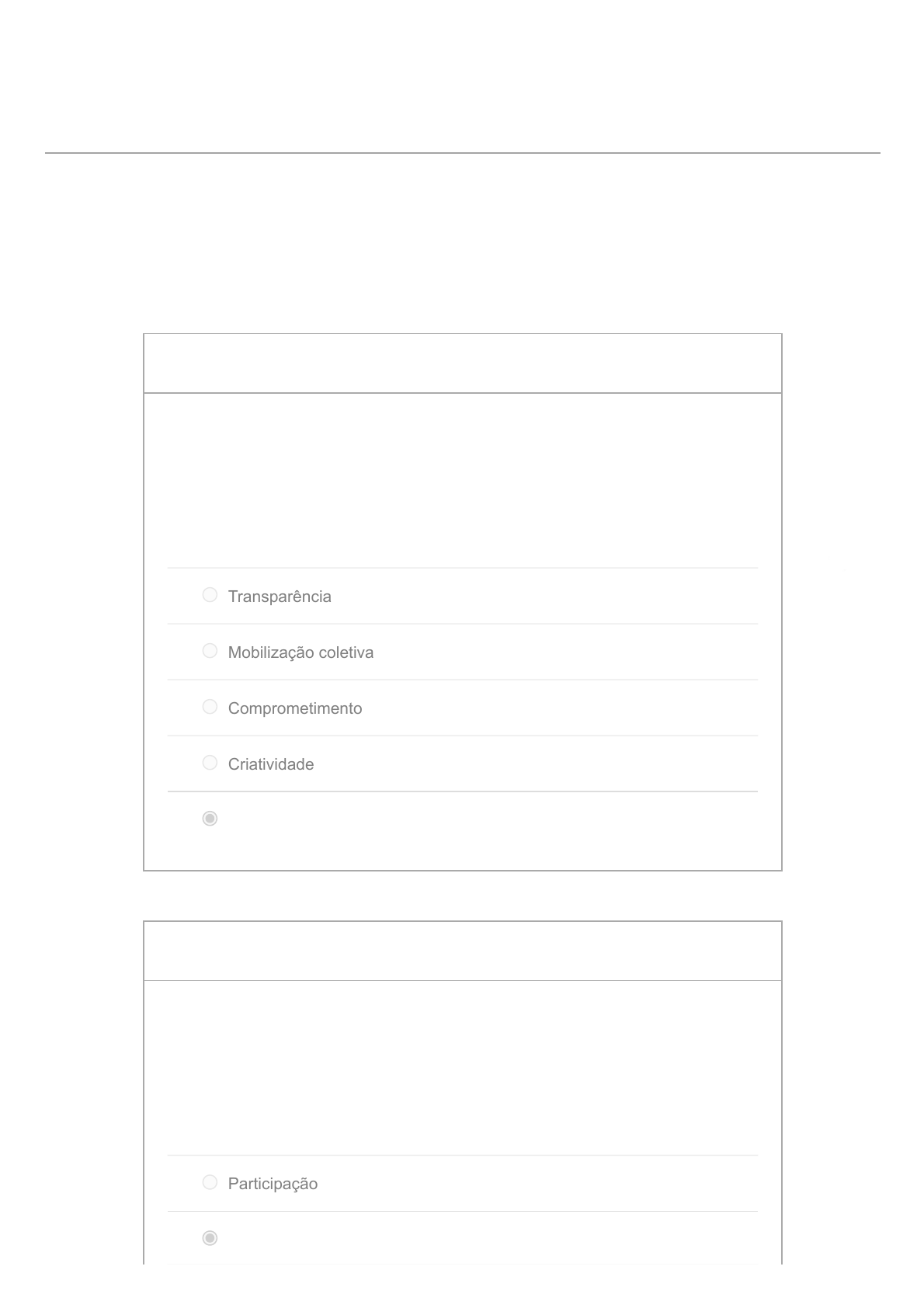 Transparência

Mobilização coletiva

Comprometimento

Criatividade

Participação